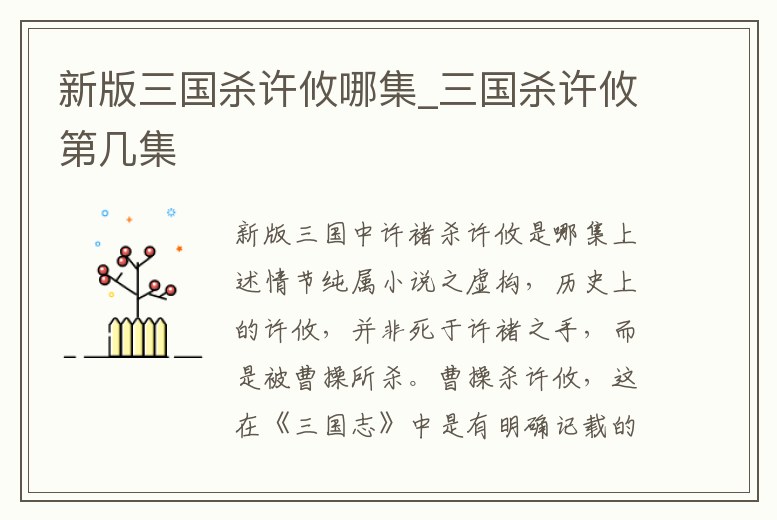 新版三国杀许攸哪集_三国杀许攸第几集

新版三国中许褚杀许攸是哪集上述情节纯属小说之虚构，历史上的许攸，并非死于许褚之手，而是被曹操所杀。曹操杀许攸，这在《三国志》中是有明确记载的